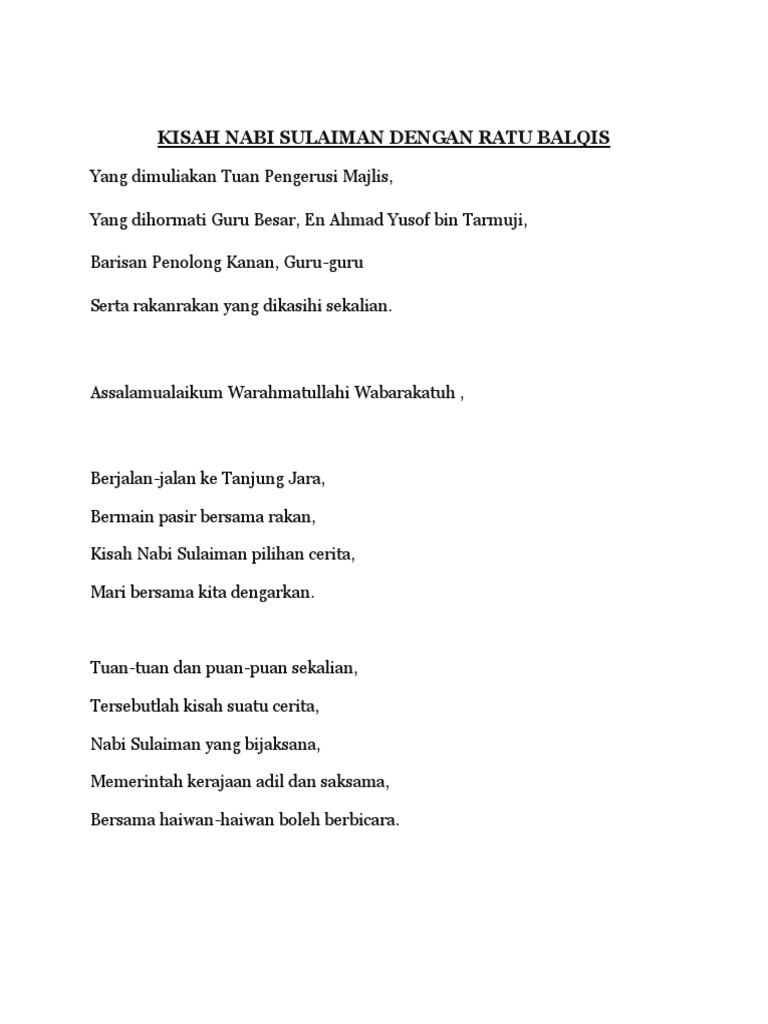 KISAH NABI SULAIMAN DENGAN RATU BALQIS

Yang dimuliakan Tuan Pengerusi Majlis,

Yang dihormati Guru Besar, En Ahmad Yusof bin Tarmuji,

Barisan Penolong Kanan, Guru-guru

Serta rakanrakan yang dikasihi sekalian.

Assalamualaikum Warahmatullahi Wabarakatuh ,

Berjalan-jalan ke Tanjung Jara,

Bermain pasir bersama rakan,

Kisah Nabi Sulaiman pilihan cerita,

Mari bersama kita dengarkan.

Tuan-tuan dan puan-puan sekalian,

Tersebutlah kisah suatu cerita,

Nabi Sulaiman yang bijaksana,

Memerintah kerajaan adil dan saksama,

Bersama haiwan-haiwan boleh berbicara.